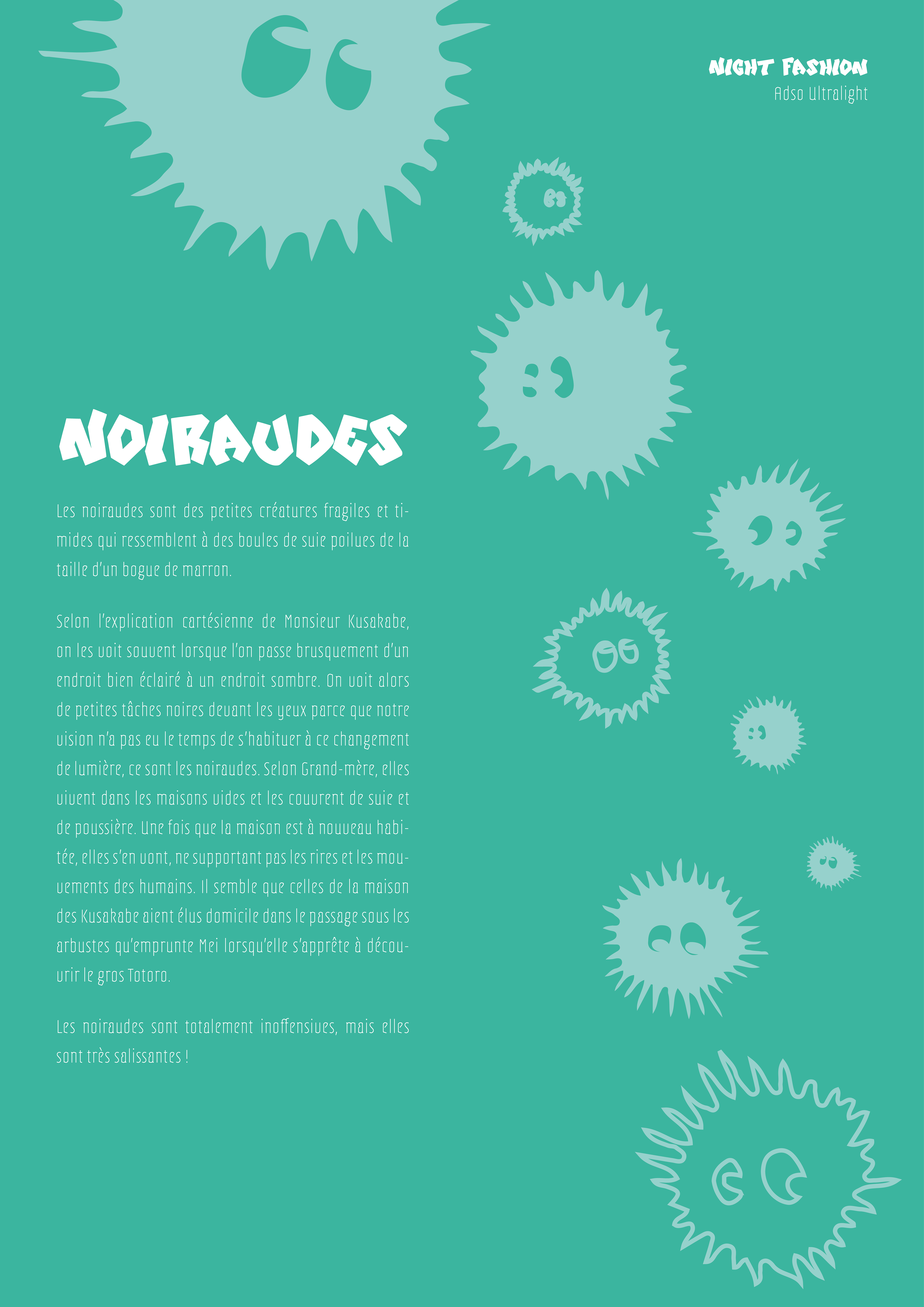 NIGHT FASHION
Adso Ultralight

NOIRAUDES

Les noiraudes sont des petites créatures fragiles et timides qui ressemblent à des boules de suie poilues de la taille d'un bogue de marron.

Selon l'explication cartésienne de Monsieur Kusakabe, on les voit souvent lorsque l'on passe brusquement d'un endroit bien éclairé à un endroit sombre. On voit alors de petites tâches noires devant les yeux parce que notre vision n'a pas eu le temps de s'habituer à ce changement de lumière, ce sont les noiraudes. Selon Grand-mère, elles vivent dans les maisons vides et les couvrent de suie et de poussière. Une fois que la maison est à nouveau habitée, elles s'en vont, ne supportant pas les rires et les mouvements des humains. Il semble que celles de la maison des Kusakabe aient élus domicile dans le passage sous les arbustes qu'emprunte Mei lorsqu'elle s'apprête à découvrir le gros Totoro.

Les noiraudes sont totalement inoffensives, mais elles sont très salissantes !